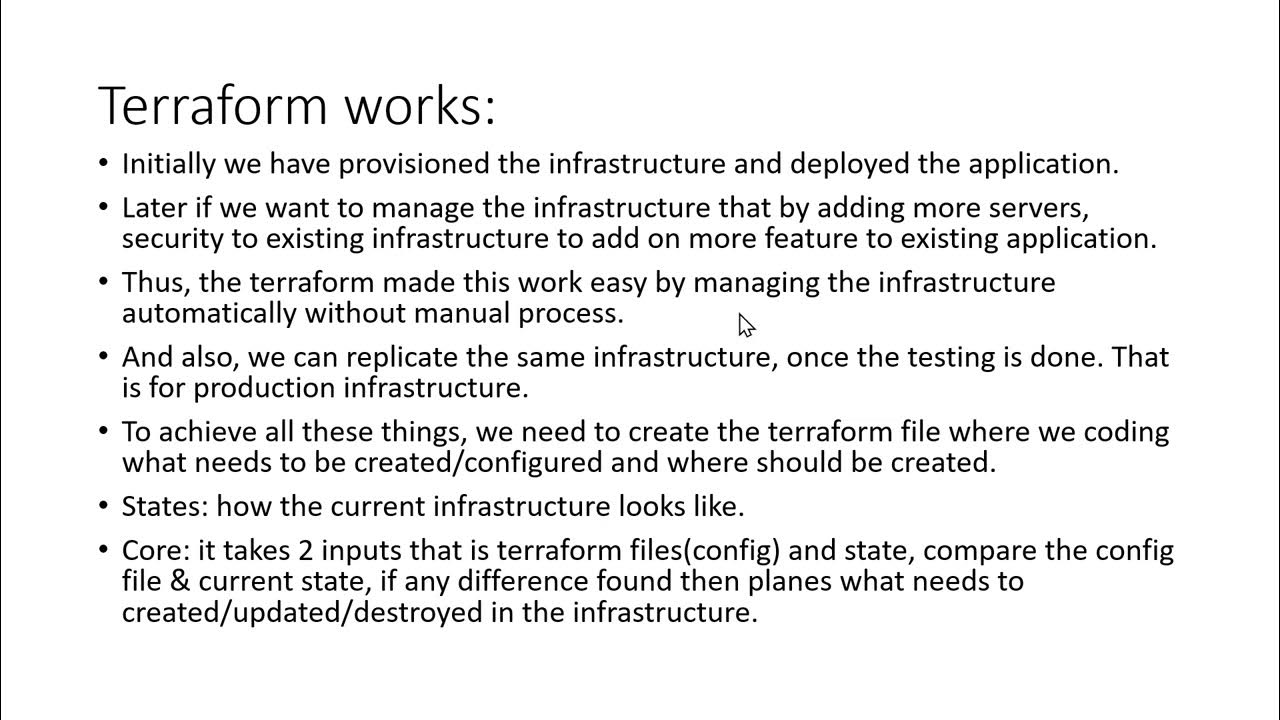 Terraform works:

• Initially we have provisioned the infrastructure and deployed the application.

• Later if we want to manage the infrastructure that by adding more servers, security to existing infrastructure to add on more feature to existing application.

• Thus, the terraform made this work easy by managing the infrastructure automatically without manual process.

• And also, we can replicate the same infrastructure, once the testing is done. That is for production infrastructure.

• To achieve all these things, we need to create the terraform file where we coding what needs to be created/configured and where should be created.

• States: how the current infrastructure looks like.

• Core: it takes 2 inputs that is terraform files(config) and state, compare the config file & current state, if any difference found then planes what needs to created/updated/destroyed in the infrastructure.